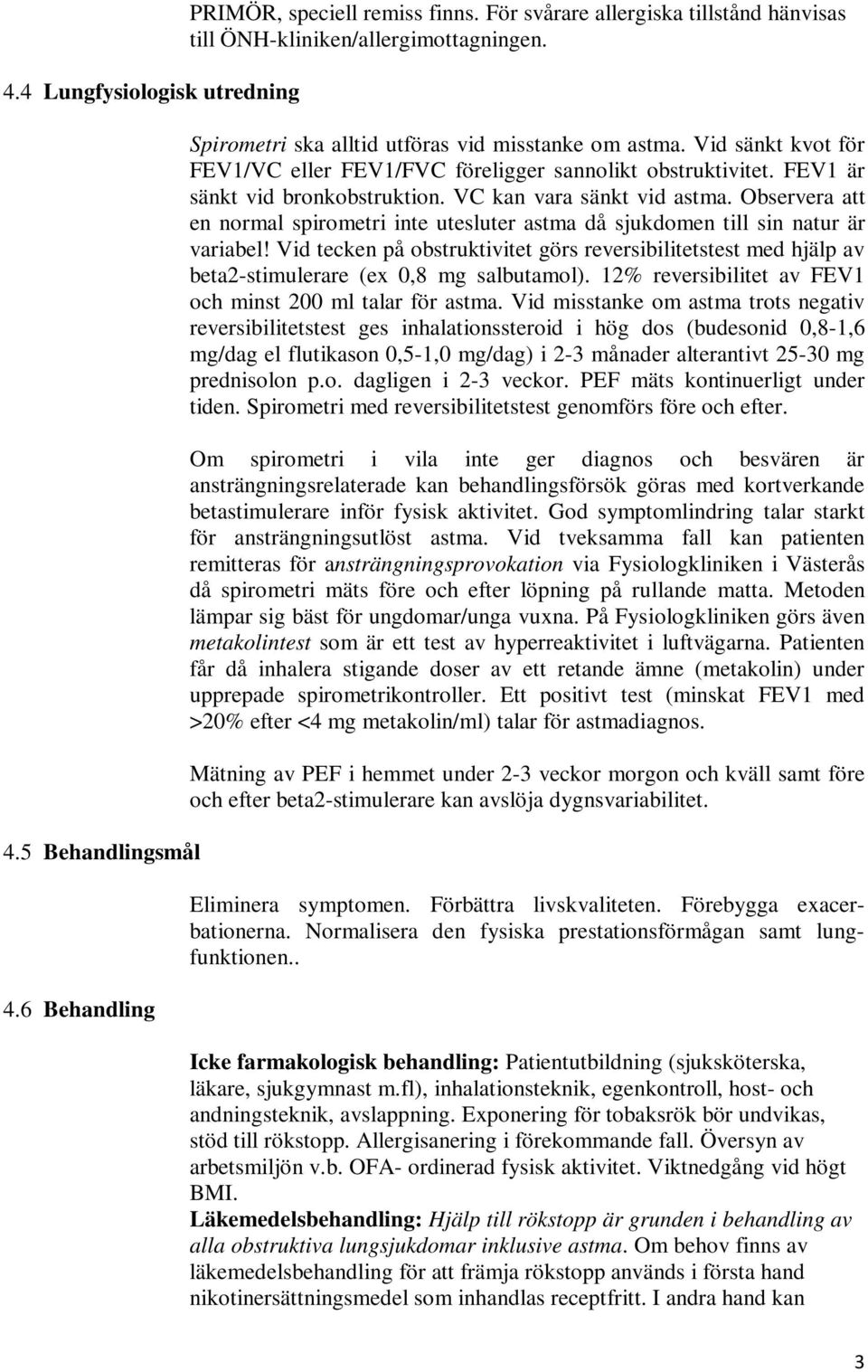 PRIMÖR, speciell remiss finns. För svårare allergiska tillstånd hänvisas till ÖNH-kliniken/allergimottagningen.

4.4 Lungfysiologisk utredning

Spirometri ska alltid utföras vid misstanke om astma. Vid sänkt kvot för FEV1/VC eller FEV1/FVC föreligger sannolikt obstruktivitet. FEV1 är sänkt vid bronkobstruktion. VC kan vara sänkt vid astma. Observera att en normal spirometri inte utesluter astma då sjukdomen till sin natur är variabel! Vid tecken på obstruktivitet görs reversibilitetstest med hjälp av beta2-stimulerare (ex 0,8 mg salbutamol). 12% reversibilitet av FEV1 och minst 200 ml talar för astma. Vid misstanke om astma trots negativ reversibilitetstest ges inhalationssteroid i hög dos (budesonid 0,8-1,6 mg/dag el flutikason 0,5-1,0 mg/dag) i 2-3 månader alterantivt 25-30 mg prednisolon p.o. dagligen i 2-3 veckor. PEF mäts kontinuerligt under tiden. Spirometri med reversibilitetstest genomförs före och efter.

Om spirometri i vila inte ger diagnos och besvären är ansträngningsrelaterade kan behandlingsförsök göras med kortverkande betastimulerare inför fysisk aktivitet. God symptomlindring talar starkt för ansträngningsutlöst astma. Vid tveksamma fall kan patienten remitteras för ansträngningsprovokation via Fysiologkliniken i Västerås då spirometri mäts före och efter löpning på rullande matta. Metoden lämpar sig bäst för ungdomar/unga vuxna. På Fysiologkliniken görs även metakolintest som är ett test av hyperreaktivitet i luftvägarna. Patienten får då inhalera stigande doser av ett retande ämne (metakolin) under upprepade spirometrikontroller. Ett positivt test (minskat FEV1 med >20% efter <4 mg metakolin/ml) talar för astmadiagnos.

Mätning av PEF i hemmet under 2-3 veckor morgon och kväll samt före och efter beta2-stimulerare kan avslöja dygnsvariabilitet.

4.5 Behandlingsmål

Eliminera symptomen. Förbättra livskvaliteten. Förebygga exacerbationerna. Normalisera den fysiska prestationsförmågan samt lungfunktionen..

4.6 Behandling

Icke farmakologisk behandling: Patientutbildning (sjuksköterska, läkare, sjukgymnast m.fl), inhalationsteknik, egenkontroll, host- och andningsteknik, avslappning. Exponering för tobaksrök bör undvikas, stöd till rökstopp. Allergisanering i förekommande fall. Översyn av arbetsmiljön v.b. OFA- ordinerad fysisk aktivitet. Viktnedgång vid högt BMI.
Läkemedelsbehandling: Hjälp till rökstopp är grunden i behandling av alla obstruktiva lungsjukdomar inklusive astma. Om behov finns av läkemedelsbehandling för att främja rökstopp används i första hand nikotinersättningsmedel som inhandlas receptfritt. I andra hand kan

3